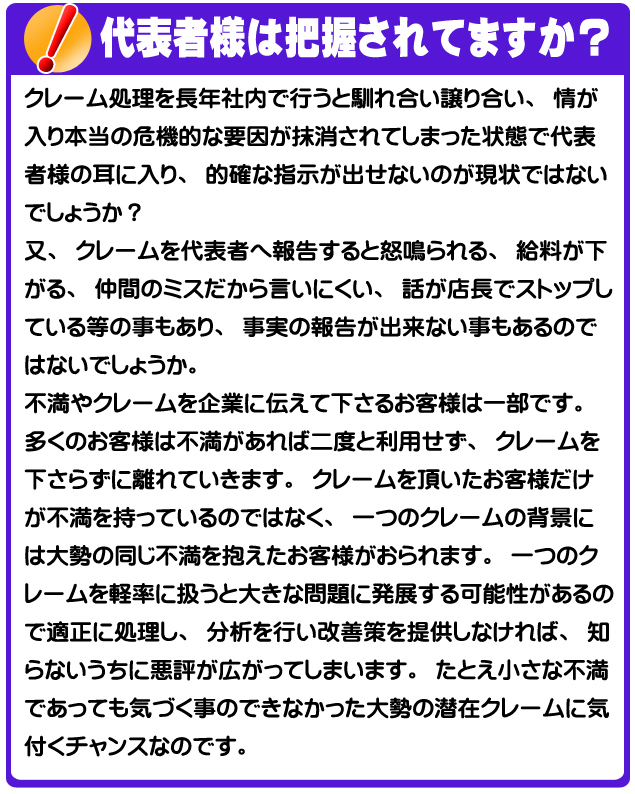 代表者様は把握されてますか？

クレーム処理を長年社内で行うと馴れ合い譲り合い、情が入り本当の危機的な要因が抹消されてしまった状態で代表者様の耳に入り、的確な指示が出せないのが現状ではないでしょうか？
又、クレームを代表者へ報告すると怒鳴られる、給料が下がる、仲間のミスだから言いにくい、話が店長でストップしている等の事もあり、事実の報告が出来ない事もあるのではないでしょうか。
不満やクレームを企業に伝えて下さるお客様は一部です。多くのお客様は不満があれば二度と利用せず、クレームを下さらずに離れていきます。クレームを頂いたお客様だけが不満を持っているのではなく、一つのクレームの背景には大勢の同じ不満を抱えたお客様がおられます。一つのクレームを軽率に扱うと大きな問題に発展する可能性があるので適正に処理し、分析を行い改善策を提供しなければ、知らないうちに悪評が広がってしまいます。たとえ小さな不満であっても気づく事のできなかった大勢の潜在クレームに気付くチャンスなのです。